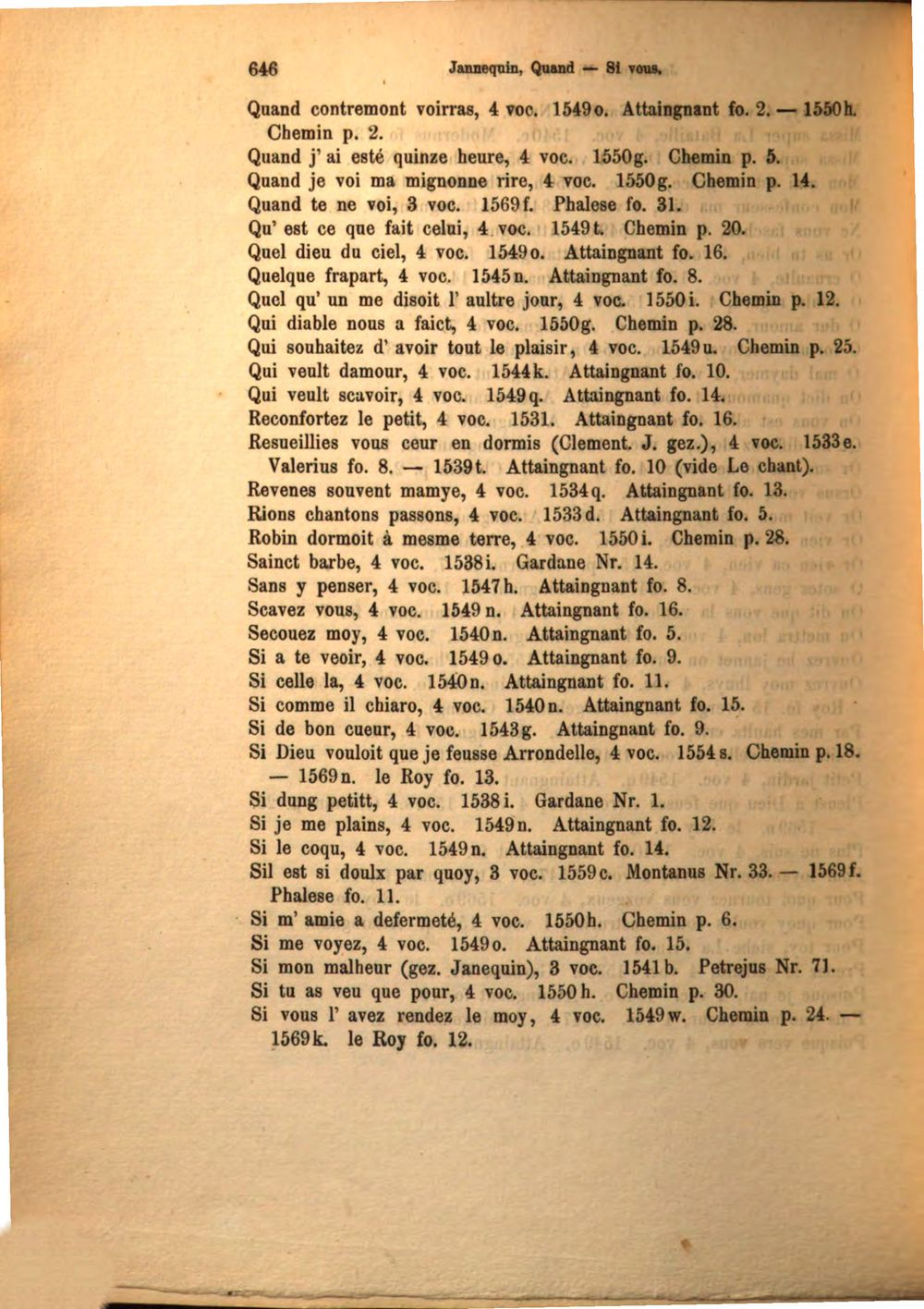 646 Jannequin, Quand — Si vous.

Quand contremont voirras, 4 voc. 1549o. Attaingnant fo. 2. — 1550h. Chemin p. 2.

Quand j' ai esté quinze heure, 4 voc. 1550g. Chemin p. 5.

Quand je voi ma mignonne rire, 4 voc. 1550g. Chemin p. 14.

Quand te ne voi, 3 voc. 1569f. Phalese fo. 31.

Qu' est ce que fait celui, 4 voc. 1549t. Chemin p. 20.

Quel dieu du ciel, 4 voc. 1549o. Attaingnant fo. 16.

Quelque frapart, 4 voc. 1545n. Attaingnant fo. 8.

Quel qu' un me disoit l' aultre jour, 4 voc. 1550i. Chemin p. 12.

Qui diable nous a faict, 4 voc. 1550g. Chemin p. 28.

Qui souhaitez d' avoir tout le plaisir, 4 voc. 1549u. Chemin p. 25.

Qui veult damour, 4 voc. 1544k. Attaingnant fo. 10.

Qui veult scavoir, 4 voc. 1549q. Attaingnant fo. 14.

Reconfortez le petit, 4 voc. 1531. Attaingnant fo. 16.

Resueillies vous ceur en dormis (Clement. J. gez.), 4 voc. 1533e. Valerius fo. 8. — 1539t. Attaingnant fo. 10 (vide Le chant).

Revenes souvent mamye, 4 voc. 1534q. Attaingnant fo. 13.

Rions chantons passons, 4 voc. 1533d. Attaingnant fo. 5.

Robin dormoit à mesme terre, 4 voc. 1550i. Chemin p. 28.

Sainct barbe, 4 voc. 1538i. Gardane Nr. 14.

Sans y penser, 4 voc. 1547h. Attaingnant fo. 8.

Scavez vous, 4 voc. 1549n. Attaingnant fo. 16.

Secouez moy, 4 voc. 1540n. Attaingnant fo. 5.

Si a te veoir, 4 voc. 1549o. Attaingnant fo. 9.

Si celle la, 4 voc. 1540n. Attaingnant fo. 11.

Si comme il chiaro, 4 voc. 1540n. Attaingnant fo. 15.

Si de bon cueur, 4 voc. 1543g. Attaingnant fo. 9.

Si Dieu vouloit que je feusse Arrondelle, 4 voc. 1554s. Chemin p. 18. — 1569n. le Roy fo. 13.

Si dung petitt, 4 voc. 1538i. Gardane Nr. 1.

Si je me plains, 4 voc. 1549n. Attaingnant fo. 12.

Si le coqu, 4 voc. 1549n. Attaingnant fo. 14.

Sil est si doulx par quoy, 3 voc. 1559c. Montanus Nr. 33. — 1569f. Phalese fo. 11.

Si m' amie a defermeté, 4 voc. 1550h. Chemin p. 6.

Si me voyez, 4 voc. 1549o. Attaingnant fo. 15.

Si mon malheur (gez. Janequin), 3 voc. 1541b. Petrejus Nr. 71.

Si tu as veu que pour, 4 voc. 1550h. Chemin p. 30.

Si vous l' avez rendez le moy, 4 voc. 1549w. Chemin p. 24. — 1569k. le Roy fo. 12.